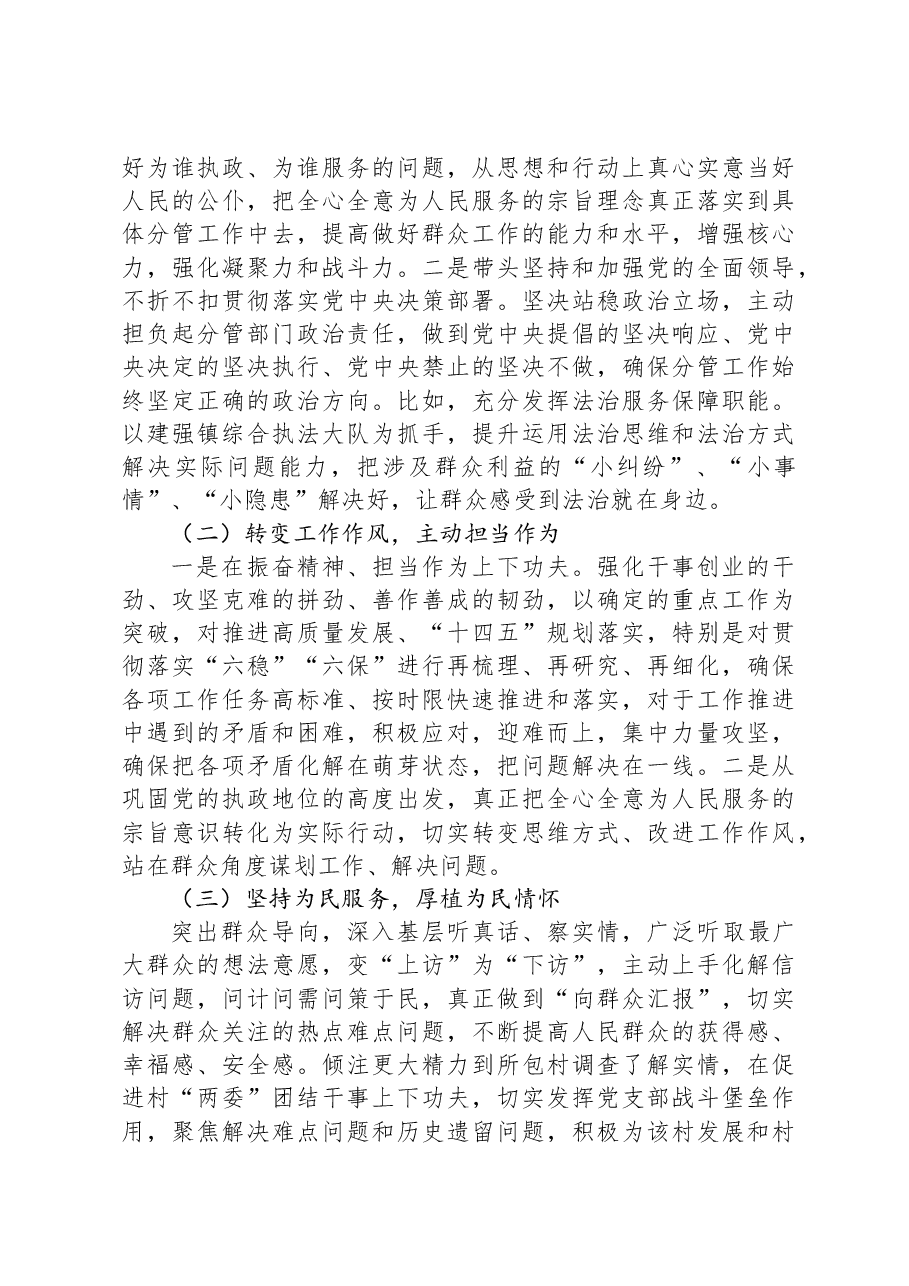 好为谁执政、为谁服务的问题，从思想和行动上真心实意当好人民的公仆，把全心全意为人民服务的宗旨理念真正落实到具体分管工作中去，提高做好群众工作的能力和水平，增强核心力，强化凝聚力和战斗力。二是带头坚持和加强党的全面领导，不折不扣贯彻落实党中央决策部署。坚决站稳政治立场，主动担负起分管部门政治责任，做到党中央提倡的坚决响应、党中央决定的坚决执行、党中央禁止的坚决不做，确保分管工作始终坚定正确的政治方向。比如，充分发挥法治服务保障职能。以建强镇综合执法大队为抓手，提升运用法治思维和法治方式解决实际问题能力，把涉及群众利益的“小纠纷”、“小事情”、“小隐患”解决好，让群众感受到法治就在身边。

（二）转变工作作风，主动担当作为

一是在振奋精神、担当作为上下功夫。强化干事创业的干劲、攻坚克难的拼劲、善作善成的韧劲，以确定的重点工作为突破，对推进高质量发展、“十四五”规划落实，特别是对贯彻落实“六稳”“六保”进行再梳理、再研究、再细化，确保各项工作任务高标准、按时限快速推进和落实，对于工作推进中遇到的矛盾和困难，积极应对，迎难而上，集中力量攻坚，确保把各项矛盾化解在萌芽状态，把问题解决在一线。二是从巩固党的执政地位的高度出发，真正把全心全意为人民服务的宗旨意识转化为实际行动，切实转变思维方式、改进工作作风，站在群众角度谋划工作、解决问题。

（三）坚持为民服务，厚植为民情怀

突出群众导向，深入基层听真话、察实情，广泛听取最广大群众的想法意愿，变“上访”为“下访”，主动上手化解信访问题，问计问需问策于民，真正做到“向群众汇报”，切实解决群众关注的热点难点问题，不断提高人民群众的获得感、幸福感、安全感。倾注更大精力到所包村调查了解实情，在促进村“两委”团结干事上下功夫，切实发挥党支部战斗堡垒作用，聚焦解决难点问题和历史遗留问题，积极为该村发展和村